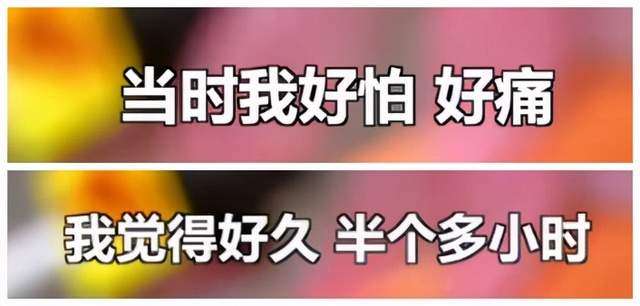 当时我好怕 好痛

我觉得好久 半个多小时